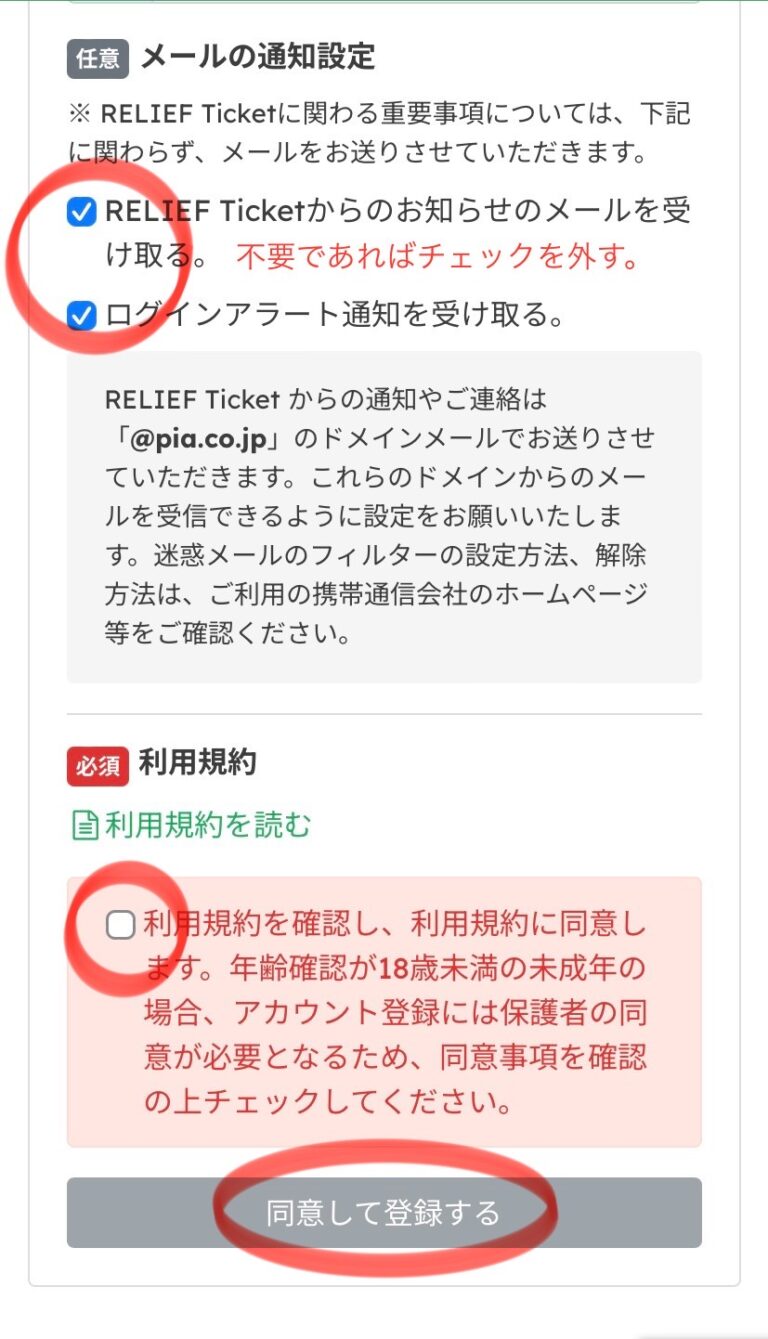 任意 メールの通知設定

※ RELIEF Ticketに関わる重要事項については、下記に関わらず、メールをお送りさせていただきます。

RELIEF Ticketからのお知らせのメールを受け取る。 不要であればチェックを外す。

ログインアラート通知を受け取る。

RELIEF Ticket からの通知やご連絡は「@pia.co.jp」のドメインメールでお送りさせていただきます。これらのドメインからのメールを受信できるように設定をお願いいたします。迷惑メールのフィルターの設定方法、解除方法は、ご利用の携帯通信会社のホームページ等をご確認ください。

必須 利用規約

利用規約を読む

利用規約を確認し、利用規約に同意します。年齢確認が18歳未満の未成年の場合、アカウント登録には保護者の同意が必要となるため、同意事項を確認の上チェックしてください。

同意して登録する